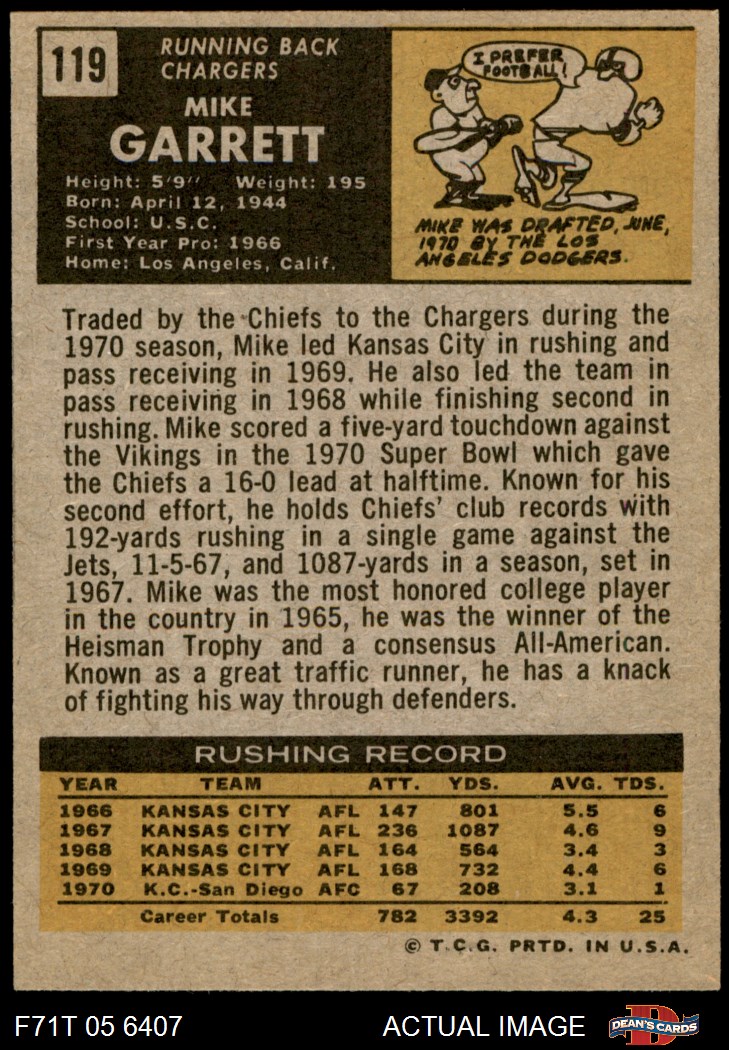 119

RUNNING BACK
CHARGERS

MIKE
GARRETT

Height: 5'9'' Weight: 195
Born: April 12, 1944
School: U.S.C.
First Year Pro: 1966
Home: Los Angeles, Calif.

I PREFER FOOTBALL!

MIKE WAS DRAFTED, JUNE, 1970 BY THE LOS ANGELES DODGERS.

Traded by the Chiefs to the Chargers during the 1970 season, Mike led Kansas City in rushing and pass receiving in 1969. He also led the team in pass receiving in 1968 while finishing second in rushing. Mike scored a five-yard touchdown against the Vikings in the 1970 Super Bowl which gave the Chiefs a 16-0 lead at halftime. Known for his second effort, he holds Chiefs' club records with 192-yards rushing in a single game against the Jets, 11-5-67, and 1087-yards in a season, set in 1967. Mike was the most honored college player in the country in 1965, he was the winner of the Heisman Trophy and a consensus All-American. Known as a great traffic runner, he has a knack of fighting his way through defenders.

RUSHING RECORD

| YEAR | TEAM | | ATT. | YDS. | AVG. | TDS. |
|---|---|---|---|---|---|---|
| 1966 | KANSAS CITY | AFL | 147 | 801 | 5.5 | 6 |
| 1967 | KANSAS CITY | AFL | 236 | 1087 | 4.6 | 9 |
| 1968 | KANSAS CITY | AFL | 164 | 564 | 3.4 | 3 |
| 1969 | KANSAS CITY | AFL | 168 | 732 | 4.4 | 6 |
| 1970 | K.C.-San Diego | AFC | 67 | 208 | 3.1 | 1 |
| | Career Totals | | 782 | 3392 | 4.3 | 25 |

© T.C.G. PRTD. IN U.S.A.

F71T 05 6407

ACTUAL IMAGE

DEAN'S CARDS